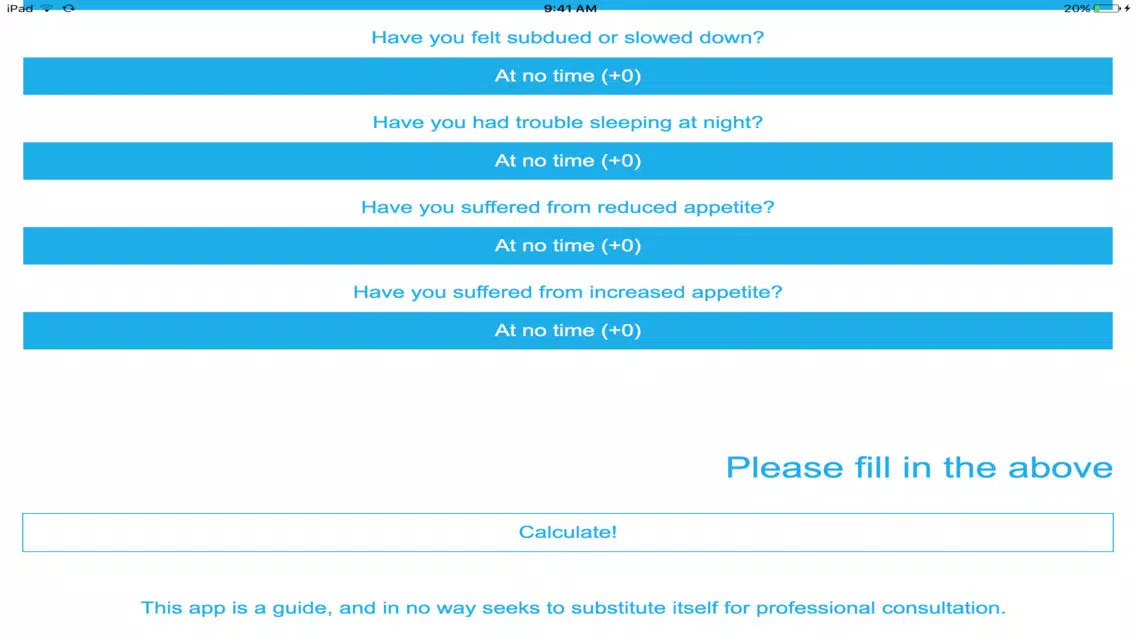 iPad 9:41 AM 20%

Have you felt subdued or slowed down?

At no time (+0)

Have you had trouble sleeping at night?

At no time (+0)

Have you suffered from reduced appetite?

At no time (+0)

Have you suffered from increased appetite?

At no time (+0)

Please fill in the above

Calculate!

This app is a guide, and in no way seeks to substitute itself for professional consultation.